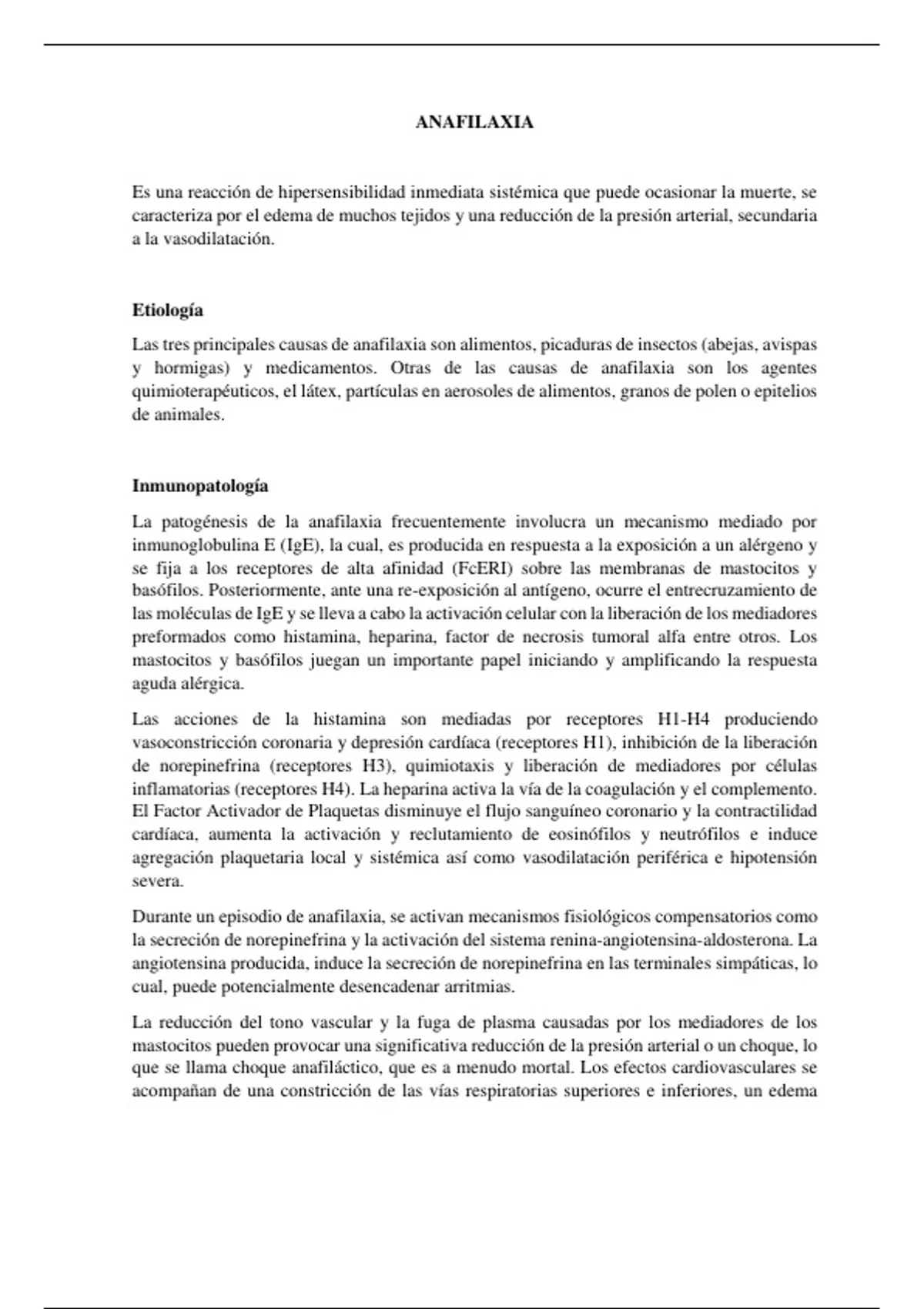 ANAFILAXIA

Es una reacción de hipersensibilidad inmediata sistémica que puede ocasionar la muerte, se caracteriza por el edema de muchos tejidos y una reducción de la presión arterial, secundaria a la vasodilatación.

Etiología

Las tres principales causas de anafilaxia son alimentos, picaduras de insectos (abejas, avispas y hormigas) y medicamentos. Otras de las causas de anafilaxia son los agentes quimioterapéuticos, el látex, partículas en aerosoles de alimentos, granos de polen o epitelios de animales.

Inmunopatología

La patogénesis de la anafilaxia frecuentemente involucra un mecanismo mediado por inmunoglobulina E (IgE), la cual, es producida en respuesta a la exposición a un alérgeno y se fija a los receptores de alta afinidad (FcERI) sobre las membranas de mastocitos y basófilos. Posteriormente, ante una re-exposición al antígeno, ocurre el entrecruzamiento de las moléculas de IgE y se lleva a cabo la activación celular con la liberación de los mediadores preformados como histamina, heparina, factor de necrosis tumoral alfa entre otros. Los mastocitos y basófilos juegan un importante papel iniciando y amplificando la respuesta aguda alérgica.

Las acciones de la histamina son mediadas por receptores H1-H4 produciendo vasoconstricción coronaria y depresión cardíaca (receptores H1), inhibición de la liberación de norepinefrina (receptores H3), quimiotaxis y liberación de mediadores por células inflamatorias (receptores H4). La heparina activa la vía de la coagulación y el complemento. El Factor Activador de Plaquetas disminuye el flujo sanguíneo coronario y la contractilidad cardíaca, aumenta la activación y reclutamiento de eosinófilos y neutrófilos e induce agregación plaquetaria local y sistémica así como vasodilatación periférica e hipotensión severa.

Durante un episodio de anafilaxia, se activan mecanismos fisiológicos compensatorios como la secreción de norepinefrina y la activación del sistema renina-angiotensina-aldosterona. La angiotensina producida, induce la secreción de norepinefrina en las terminales simpáticas, lo cual, puede potencialmente desencadenar arritmias.

La reducción del tono vascular y la fuga de plasma causadas por los mediadores de los mastocitos pueden provocar una significativa reducción de la presión arterial o un choque, lo que se llama choque anafiláctico, que es a menudo mortal. Los efectos cardiovasculares se acompañan de una constricción de las vías respiratorias superiores e inferiores, un edema